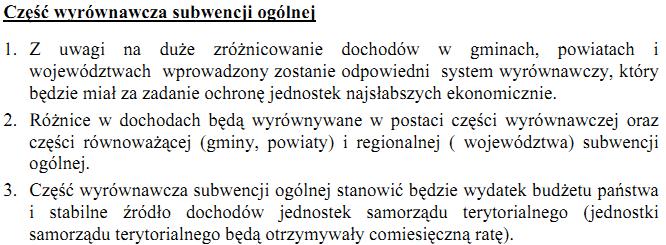 Część wyrównawcza subwencji ogólnej

1. Z uwagi na duże zróżnicowanie dochodów w gminach, powiatach i województwach wprowadzony zostanie odpowiedni system wyrównawczy, który będzie miał za zadanie ochronę jednostek najsłabszych ekonomicznie.

2. Różnice w dochodach będą wyrównywane w postaci części wyrównawczej oraz części równoważącej (gminy, powiaty) i regionalnej ( województwa) subwencji ogólnej.

3. Część wyrównawcza subwencji ogólnej stanowić będzie wydatek budżetu państwa i stabilne źródło dochodów jednostek samorządu terytorialnego (jednostki samorządu terytorialnego będą otrzymywały comiesięczną ratę).